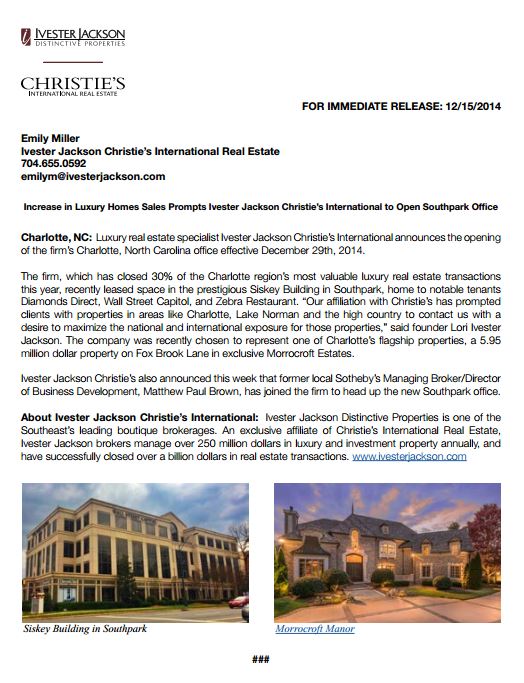 IVESTER JACKSON
DISTINCTIVE PROPERTIES

CHRISTIE'S
INTERNATIONAL REAL ESTATE

FOR IMMEDIATE RELEASE: 12/15/2014

Emily Miller
Ivester Jackson Christie's International Real Estate
704.655.0592
emilym@ivesterjackson.com

Increase in Luxury Homes Sales Prompts Ivester Jackson Christie's International to Open Southpark Office

Charlotte, NC: Luxury real estate specialist Ivester Jackson Christie's International announces the opening of the firm's Charlotte, North Carolina office effective December 29th, 2014.

The firm, which has closed 30% of the Charlotte region's most valuable luxury real estate transactions this year, recently leased space in the prestigious Siskey Building in Southpark, home to notable tenants Diamonds Direct, Wall Street Capitol, and Zebra Restaurant. "Our affiliation with Christie's has prompted clients with properties in areas like Charlotte, Lake Norman and the high country to contact us with a desire to maximize the national and international exposure for those properties," said founder Lori Ivester Jackson. The company was recently chosen to represent one of Charlotte's flagship properties, a 5.95 million dollar property on Fox Brook Lane in exclusive Morrocroft Estates.

Ivester Jackson Christie's also announced this week that former local Sotheby's Managing Broker/Director of Business Development, Matthew Paul Brown, has joined the firm to head up the new Southpark office.

About Ivester Jackson Christie's International: Ivester Jackson Distinctive Properties is one of the Southeast's leading boutique brokerages. An exclusive affiliate of Christie's International Real Estate, Ivester Jackson brokers manage over 250 million dollars in luxury and investment property annually, and have successfully closed over a billion dollars in real estate transactions. www.ivesterjackson.com

Siskey Building in Southpark

Morrocroft Manor

###